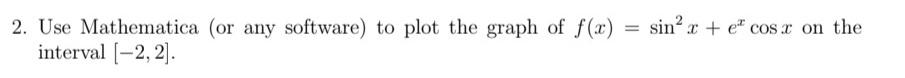 2. Use Mathematica (or any software) to plot the graph of $f(x) = \sin^2 x + e^x \cos x$ on the interval $[-2, 2]$.